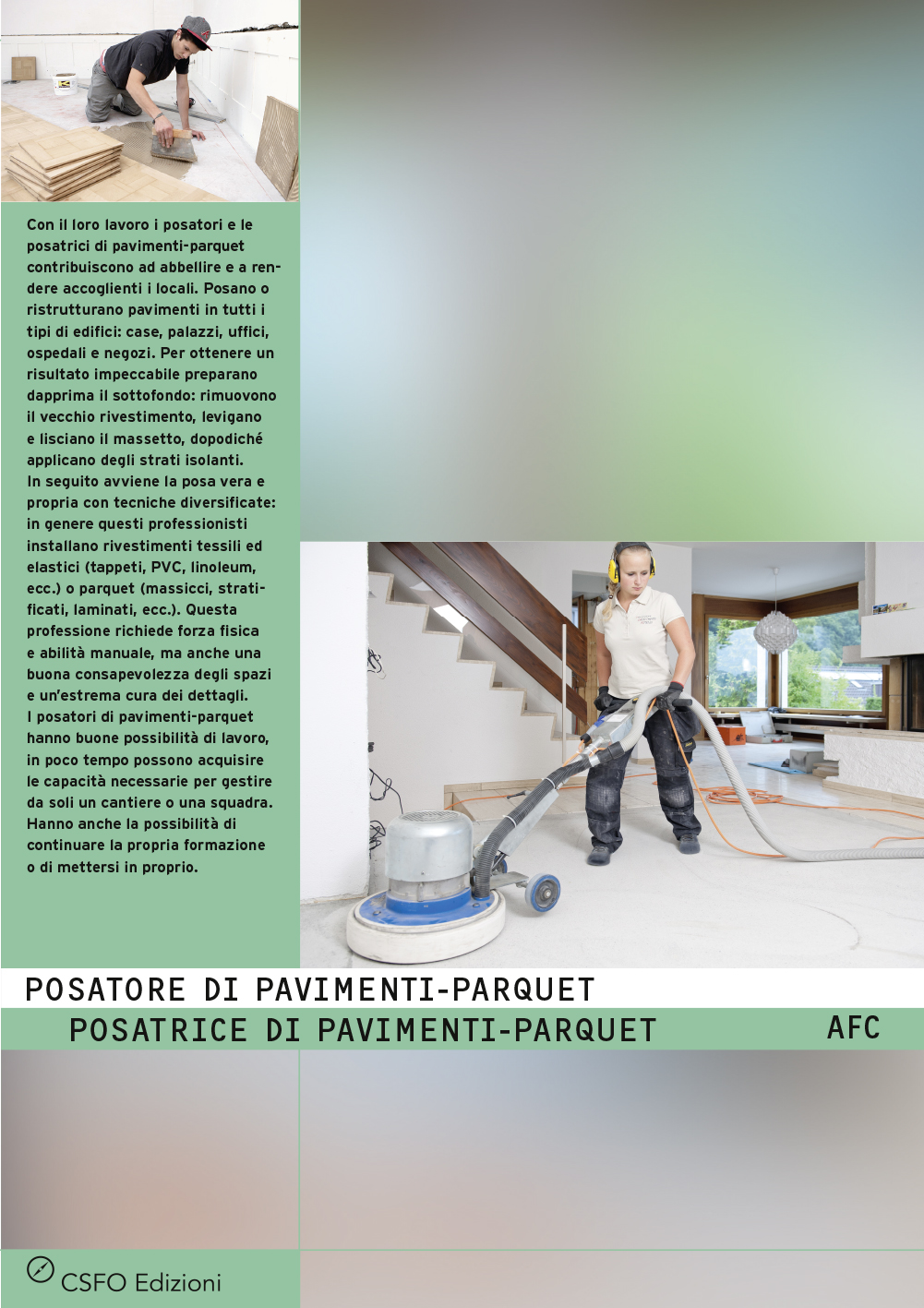 Con il loro lavoro i posatori e le posatrici di pavimenti-parquet contribuiscono ad abbellire e a rendere accoglienti i locali. Posano o ristrutturano pavimenti in tutti i tipi di edifici: case, palazzi, uffici, ospedali e negozi. Per ottenere un risultato impeccabile preparano dapprima il sottofondo: rimuovono il vecchio rivestimento, levigano e lisciano il massetto, dopodiché applicano degli strati isolanti.
In seguito avviene la posa vera e propria con tecniche diversificate: in genere questi professionisti installano rivestimenti tessili ed elastici (tappeti, PVC, linoleum, ecc.) o parquet (massicci, stratificati, laminati, ecc.). Questa professione richiede forza fisica e abilità manuale, ma anche una buona consapevolezza degli spazi e un'estrema cura dei dettagli.
I posatori di pavimenti-parquet hanno buone possibilità di lavoro, in poco tempo possono acquisire le capacità necessarie per gestire da soli un cantiere o una squadra. Hanno anche la possibilità di continuare la propria formazione o di mettersi in proprio.

POSATORE DI PAVIMENTI-PARQUET
POSATRICE DI PAVIMENTI-PARQUET AFC

CSFO Edizioni